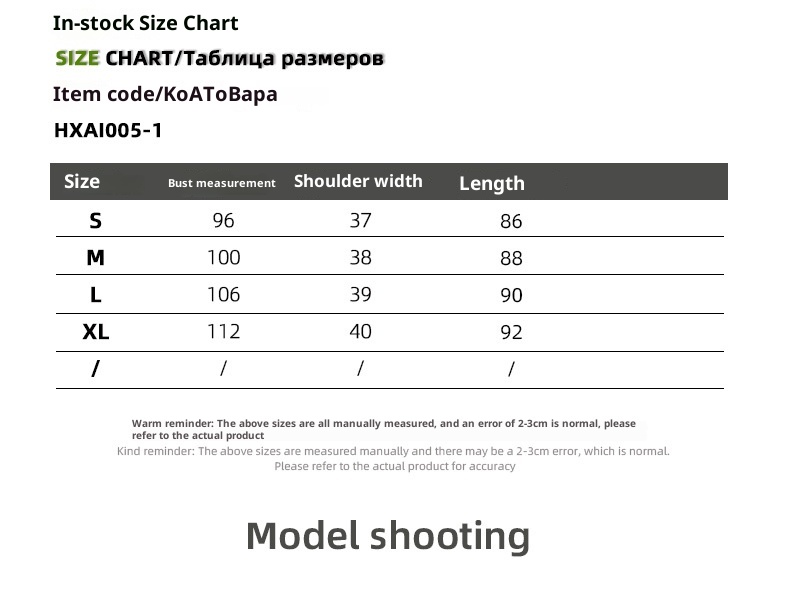 In-stock Size Chart

SIZE CHART/Таблица размеров

Item code/КоАТоВара

HXAI005-1

| Size | Bust measurement | Shoulder width | Length |
|---|---|---|---|
| S | 96 | 37 | 86 |
| M | 100 | 38 | 88 |
| L | 106 | 39 | 90 |
| XL | 112 | 40 | 92 |
| / | / | / | / |

Warm reminder: The above sizes are all manually measured, and an error of 2-3cm is normal, please refer to the actual product

Kind reminder: The above sizes are measured manually and there may be a 2-3cm error, which is normal. Please refer to the actual product for accuracy

Model shooting